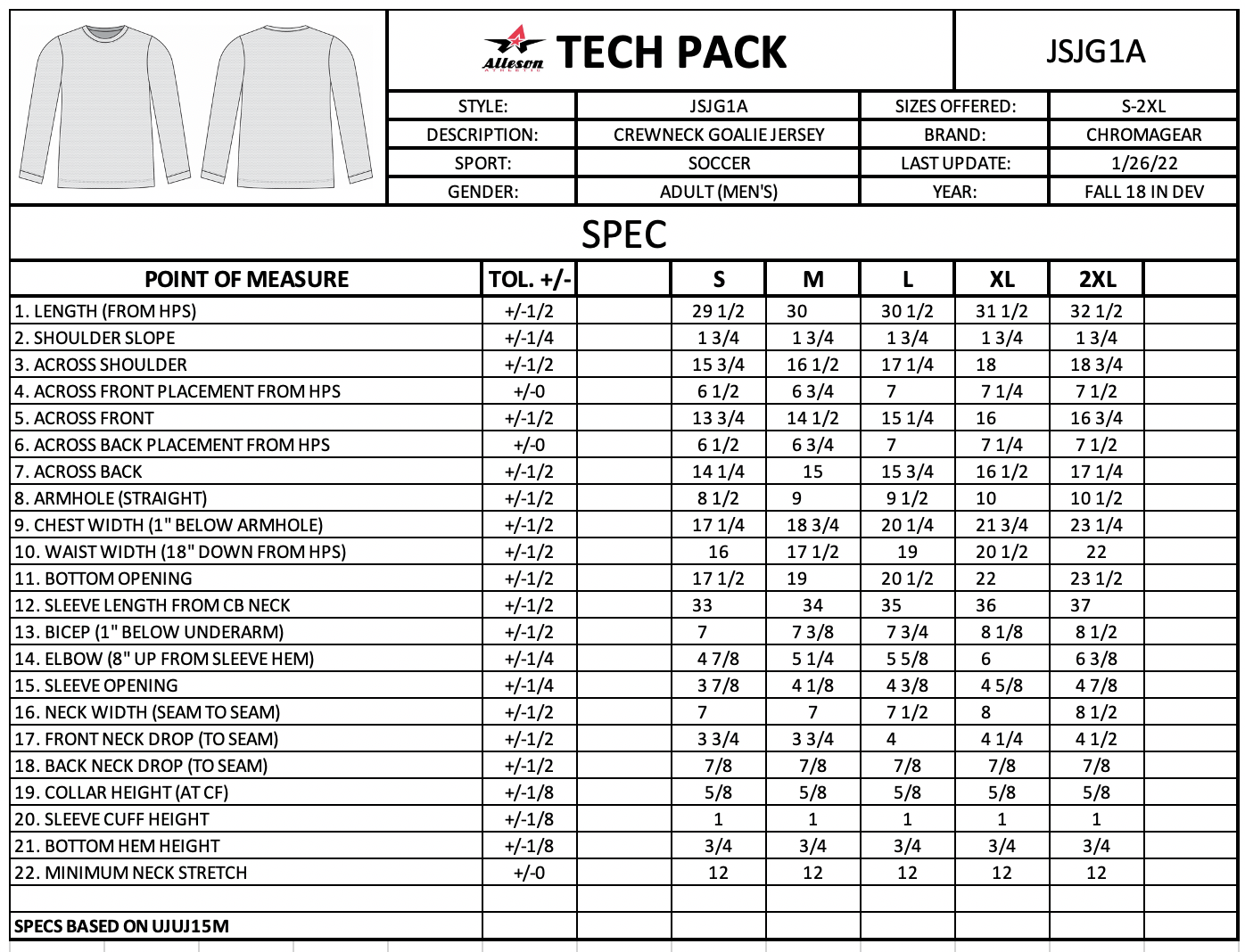 Alleson ATHLETIC TECH PACK

JSJG1A

| STYLE: | JSJG1A | SIZES OFFERED: | S-2XL |
|---|---|---|---|
| DESCRIPTION: | CREWNECK GOALIE JERSEY | BRAND: | CHROMAGEAR |
| SPORT: | SOCCER | LAST UPDATE: | 1/26/22 |
| GENDER: | ADULT (MEN'S) | YEAR: | FALL 18 IN DEV |

SPEC

| POINT OF MEASURE | TOL. +/- | | S | M | L | XL | 2XL | |
|---|---|---|---|---|---|---|---|---|
| 1. LENGTH (FROM HPS) | +/-1/2 | | 29 1/2 | 30 | 30 1/2 | 31 1/2 | 32 1/2 | |
| 2. SHOULDER SLOPE | +/-1/4 | | 1 3/4 | 1 3/4 | 1 3/4 | 1 3/4 | 1 3/4 | |
| 3. ACROSS SHOULDER | +/-1/2 | | 15 3/4 | 16 1/2 | 17 1/4 | 18 | 18 3/4 | |
| 4. ACROSS FRONT PLACEMENT FROM HPS | +/-0 | | 6 1/2 | 6 3/4 | 7 | 7 1/4 | 7 1/2 | |
| 5. ACROSS FRONT | +/-1/2 | | 13 3/4 | 14 1/2 | 15 1/4 | 16 | 16 3/4 | |
| 6. ACROSS BACK PLACEMENT FROM HPS | +/-0 | | 6 1/2 | 6 3/4 | 7 | 7 1/4 | 7 1/2 | |
| 7. ACROSS BACK | +/-1/2 | | 14 1/4 | 15 | 15 3/4 | 16 1/2 | 17 1/4 | |
| 8. ARMHOLE (STRAIGHT) | +/-1/2 | | 8 1/2 | 9 | 9 1/2 | 10 | 10 1/2 | |
| 9. CHEST WIDTH (1" BELOW ARMHOLE) | +/-1/2 | | 17 1/4 | 18 3/4 | 20 1/4 | 21 3/4 | 23 1/4 | |
| 10. WAIST WIDTH (18" DOWN FROM HPS) | +/-1/2 | | 16 | 17 1/2 | 19 | 20 1/2 | 22 | |
| 11. BOTTOM OPENING | +/-1/2 | | 17 1/2 | 19 | 20 1/2 | 22 | 23 1/2 | |
| 12. SLEEVE LENGTH FROM CB NECK | +/-1/2 | | 33 | 34 | 35 | 36 | 37 | |
| 13. BICEP (1" BELOW UNDERARM) | +/-1/2 | | 7 | 7 3/8 | 7 3/4 | 8 1/8 | 8 1/2 | |
| 14. ELBOW (8" UP FROM SLEEVE HEM) | +/-1/4 | | 4 7/8 | 5 1/4 | 5 5/8 | 6 | 6 3/8 | |
| 15. SLEEVE OPENING | +/-1/4 | | 3 7/8 | 4 1/8 | 4 3/8 | 4 5/8 | 4 7/8 | |
| 16. NECK WIDTH (SEAM TO SEAM) | +/-1/2 | | 7 | 7 | 7 1/2 | 8 | 8 1/2 | |
| 17. FRONT NECK DROP (TO SEAM) | +/-1/2 | | 3 3/4 | 3 3/4 | 4 | 4 1/4 | 4 1/2 | |
| 18. BACK NECK DROP (TO SEAM) | +/-1/2 | | 7/8 | 7/8 | 7/8 | 7/8 | 7/8 | |
| 19. COLLAR HEIGHT (AT CF) | +/-1/8 | | 5/8 | 5/8 | 5/8 | 5/8 | 5/8 | |
| 20. SLEEVE CUFF HEIGHT | +/-1/8 | | 1 | 1 | 1 | 1 | 1 | |
| 21. BOTTOM HEM HEIGHT | +/-1/8 | | 3/4 | 3/4 | 3/4 | 3/4 | 3/4 | |
| 22. MINIMUM NECK STRETCH | +/-0 | | 12 | 12 | 12 | 12 | 12 | |
| | | | | | | | | |
| SPECS BASED ON UJUJ15M | | | | | | | | |